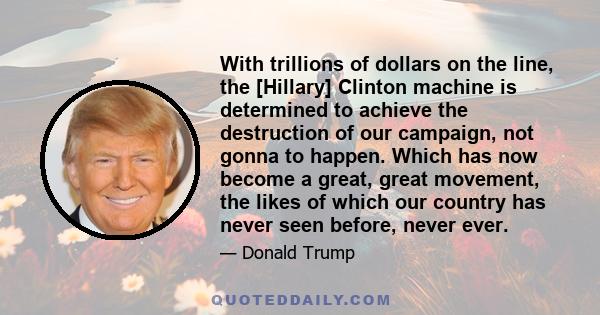 With trillions of dollars on the line, the [Hillary] Clinton machine is determined to achieve the destruction of our campaign, not gonna to happen. Which has now become a great, great movement, the likes of which our country has never seen before, never ever.

— Donald Trump

QUOTEDDAILY.COM